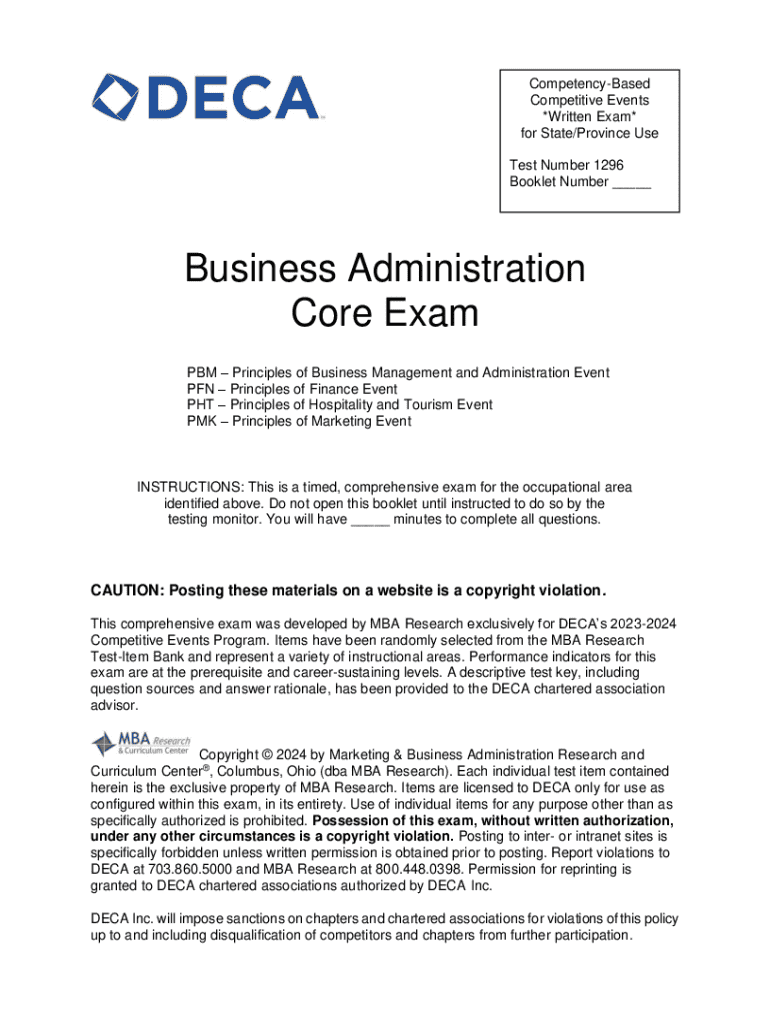 DECA

Competency-Based Competitive Events *Written Exam* for State/Province Use

Test Number 1296
Booklet Number _____

Business Administration Core Exam

PBM – Principles of Business Management and Administration Event
PFN – Principles of Finance Event
PHT – Principles of Hospitality and Tourism Event
PMK – Principles of Marketing Event

INSTRUCTIONS: This is a timed, comprehensive exam for the occupational area identified above. Do not open this booklet until instructed to do so by the testing monitor. You will have _____ minutes to complete all questions.

CAUTION: Posting these materials on a website is a copyright violation.

This comprehensive exam was developed by MBA Research exclusively for DECA's 2023-2024 Competitive Events Program. Items have been randomly selected from the MBA Research Test-Item Bank and represent a variety of instructional areas. Performance indicators for this exam are at the prerequisite and career-sustaining levels. A descriptive test key, including question sources and answer rationale, has been provided to the DECA chartered association advisor.

MBA Research & Curriculum Center Copyright © 2024 by Marketing & Business Administration Research and Curriculum Center®, Columbus, Ohio (dba MBA Research). Each individual test item contained herein is the exclusive property of MBA Research. Items are licensed to DECA only for use as configured within this exam, in its entirety. Use of individual items for any purpose other than as specifically authorized is prohibited. Possession of this exam, without written authorization, under any other circumstances is a copyright violation. Posting to inter- or intranet sites is specifically forbidden unless written permission is obtained prior to posting. Report violations to DECA at 703.860.5000 and MBA Research at 800.448.0398. Permission for reprinting is granted to DECA chartered associations authorized by DECA Inc.

DECA Inc. will impose sanctions on chapters and chartered associations for violations of this policy up to and including disqualification of competitors and chapters from further participation.